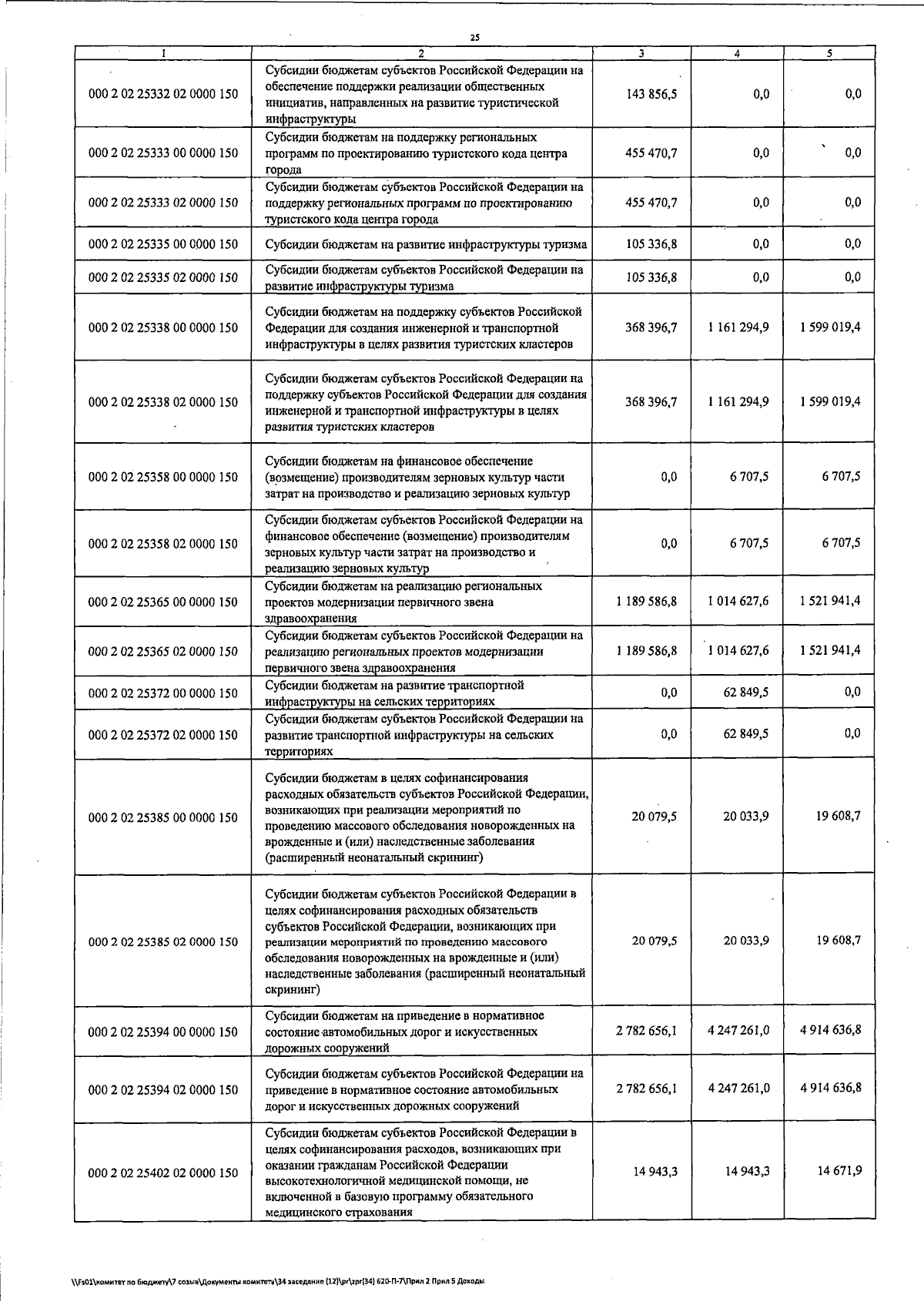 25

| 1 | 2 | 3 | 4 | 5 |
|---|---|---|---|---|
| 000 2 02 25332 02 0000 150 | Субсидии бюджетам субъектов Российской Федерации на обеспечение поддержки реализации общественных инициатив, направленных на развитие туристической инфраструктуры | 143 856,5 | 0,0 | 0,0 |
| 000 2 02 25333 00 0000 150 | Субсидии бюджетам на поддержку региональных программ по проектированию туристского кода центра города | 455 470,7 | 0,0 | 0,0 |
| 000 2 02 25333 02 0000 150 | Субсидии бюджетам субъектов Российской Федерации на поддержку региональных программ по проектированию туристского кода центра города | 455 470,7 | 0,0 | 0,0 |
| 000 2 02 25335 00 0000 150 | Субсидии бюджетам на развитие инфраструктуры туризма | 105 336,8 | 0,0 | 0,0 |
| 000 2 02 25335 02 0000 150 | Субсидии бюджетам субъектов Российской Федерации на развитие инфраструктуры туризма | 105 336,8 | 0,0 | 0,0 |
| 000 2 02 25338 00 0000 150 | Субсидии бюджетам на поддержку субъектов Российской Федерации для создания инженерной и транспортной инфраструктуры в целях развития туристских кластеров | 368 396,7 | 1 161 294,9 | 1 599 019,4 |
| 000 2 02 25338 02 0000 150 | Субсидии бюджетам субъектов Российской Федерации на поддержку субъектов Российской Федерации для создания инженерной и транспортной инфраструктуры в целях развития туристских кластеров | 368 396,7 | 1 161 294,9 | 1 599 019,4 |
| 000 2 02 25358 00 0000 150 | Субсидии бюджетам на финансовое обеспечение (возмещение) производителям зерновых культур части затрат на производство и реализацию зерновых культур | 0,0 | 6 707,5 | 6 707,5 |
| 000 2 02 25358 02 0000 150 | Субсидии бюджетам субъектов Российской Федерации на финансовое обеспечение (возмещение) производителям зерновых культур части затрат на производство и реализацию зерновых культур | 0,0 | 6 707,5 | 6 707,5 |
| 000 2 02 25365 00 0000 150 | Субсидии бюджетам на реализацию региональных проектов модернизации первичного звена здравоохранения | 1 189 586,8 | 1 014 627,6 | 1 521 941,4 |
| 000 2 02 25365 02 0000 150 | Субсидии бюджетам субъектов Российской Федерации на реализацию региональных проектов модернизации первичного звена здравоохранения | 1 189 586,8 | 1 014 627,6 | 1 521 941,4 |
| 000 2 02 25372 00 0000 150 | Субсидии бюджетам на развитие транспортной инфраструктуры на сельских территориях | 0,0 | 62 849,5 | 0,0 |
| 000 2 02 25372 02 0000 150 | Субсидии бюджетам субъектов Российской Федерации на развитие транспортной инфраструктуры на сельских территориях | 0,0 | 62 849,5 | 0,0 |
| 000 2 02 25385 00 0000 150 | Субсидии бюджетам в целях софинансирования расходных обязательств субъектов Российской Федерации, возникающих при реализации мероприятий по проведению массового обследования новорожденных на врожденные и (или) наследственные заболевания (расширенный неонатальный скрининг) | 20 079,5 | 20 033,9 | 19 608,7 |
| 000 2 02 25385 02 0000 150 | Субсидии бюджетам субъектов Российской Федерации в целях софинансирования расходных обязательств субъектов Российской Федерации, возникающих при реализации мероприятий по проведению массового обследования новорожденных на врожденные и (или) наследственные заболевания (расширенный неонатальный скрининг) | 20 079,5 | 20 033,9 | 19 608,7 |
| 000 2 02 25394 00 0000 150 | Субсидии бюджетам на приведение в нормативное состояние автомобильных дорог и искусственных дорожных сооружений | 2 782 656,1 | 4 247 261,0 | 4 914 636,8 |
| 000 2 02 25394 02 0000 150 | Субсидии бюджетам субъектов Российской Федерации на приведение в нормативное состояние автомобильных дорог и искусственных дорожных сооружений | 2 782 656,1 | 4 247 261,0 | 4 914 636,8 |
| 000 2 02 25402 02 0000 150 | Субсидии бюджетам субъектов Российской Федерации в целях софинансирования расходов, возникающих при оказании гражданам Российской Федерации высокотехнологичной медицинской помощи, не включенной в базовую программу обязательного медицинского страхования | 14 943,3 | 14 943,3 | 14 671,9 |

\\Fs01\комитет по бюджету\7 созыв\Документы комитета\34 заседание (12)\pr\zpr(34) 620-П-7\Прил 2 Прил 5 Доходы